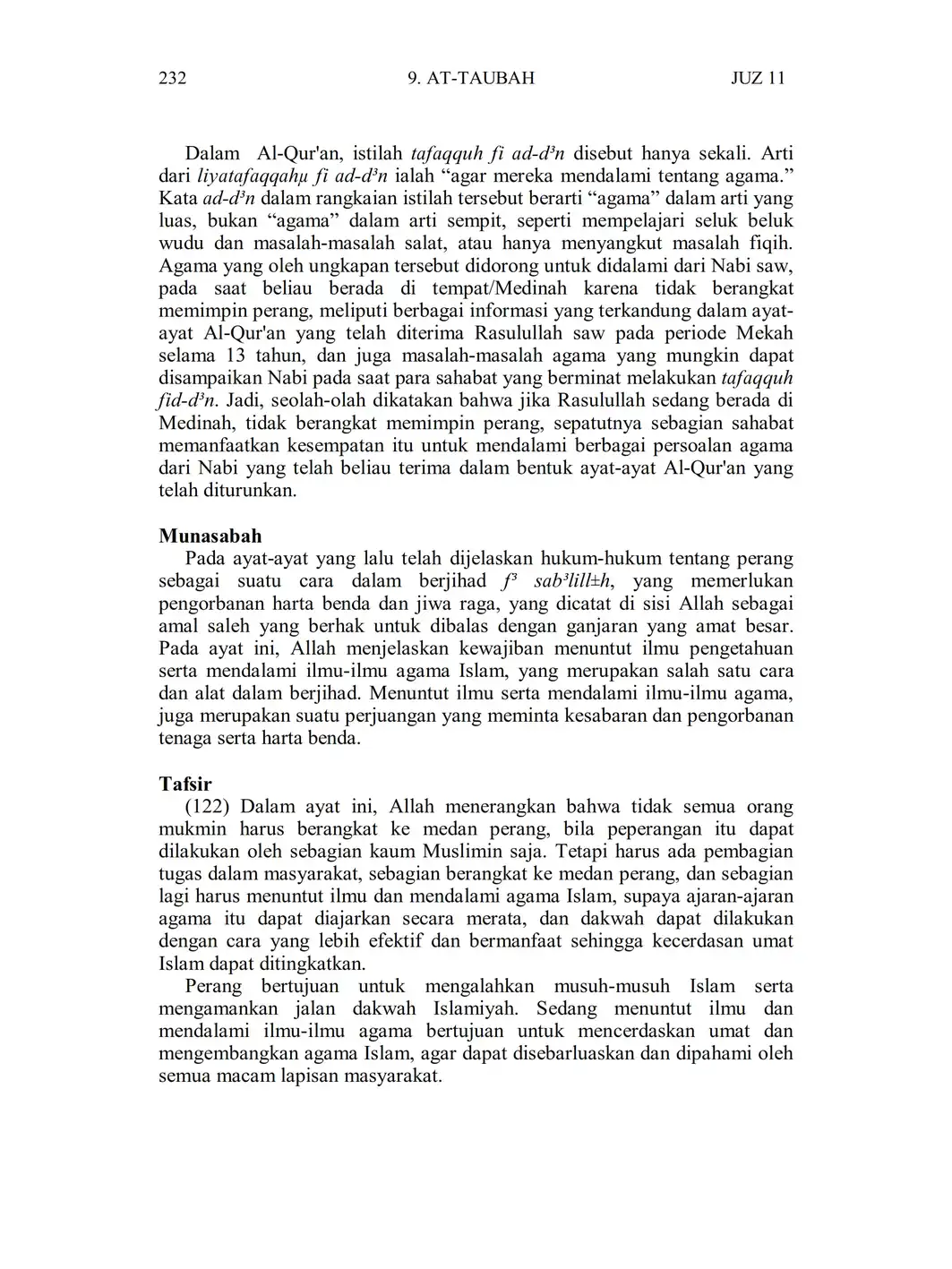 232 9. AT-TAUBAH JUZ 11

Dalam Al-Qur'an, istilah tafaqquh fi ad-d³n disebut hanya sekali. Arti dari liyatafaqqahµ fi ad-d³n ialah “agar mereka mendalami tentang agama.” Kata ad-d³n dalam rangkaian istilah tersebut berarti “agama” dalam arti yang luas, bukan “agama” dalam arti sempit, seperti mempelajari seluk beluk wudu dan masalah-masalah salat, atau hanya menyangkut masalah fiqih. Agama yang oleh ungkapan tersebut didorong untuk didalami dari Nabi saw, pada saat beliau berada di tempat/Medinah karena tidak berangkat memimpin perang, meliputi berbagai informasi yang terkandung dalam ayat-ayat Al-Qur'an yang telah diterima Rasulullah saw pada periode Mekah selama 13 tahun, dan juga masalah-masalah agama yang mungkin dapat disampaikan Nabi pada saat para sahabat yang berminat melakukan tafaqquh fid-d³n. Jadi, seolah-olah dikatakan bahwa jika Rasulullah sedang berada di Medinah, tidak berangkat memimpin perang, sepatutnya sebagian sahabat memanfaatkan kesempatan itu untuk mendalami berbagai persoalan agama dari Nabi yang telah beliau terima dalam bentuk ayat-ayat Al-Qur'an yang telah diturunkan.

Munasabah
Pada ayat-ayat yang lalu telah dijelaskan hukum-hukum tentang perang sebagai suatu cara dalam berjihad f³ sab³lill±h, yang memerlukan pengorbanan harta benda dan jiwa raga, yang dicatat di sisi Allah sebagai amal saleh yang berhak untuk dibalas dengan ganjaran yang amat besar. Pada ayat ini, Allah menjelaskan kewajiban menuntut ilmu pengetahuan serta mendalami ilmu-ilmu agama Islam, yang merupakan salah satu cara dan alat dalam berjihad. Menuntut ilmu serta mendalami ilmu-ilmu agama, juga merupakan suatu perjuangan yang meminta kesabaran dan pengorbanan tenaga serta harta benda.

Tafsir
(122) Dalam ayat ini, Allah menerangkan bahwa tidak semua orang mukmin harus berangkat ke medan perang, bila peperangan itu dapat dilakukan oleh sebagian kaum Muslimin saja. Tetapi harus ada pembagian tugas dalam masyarakat, sebagian berangkat ke medan perang, dan sebagian lagi harus menuntut ilmu dan mendalami agama Islam, supaya ajaran-ajaran agama itu dapat diajarkan secara merata, dan dakwah dapat dilakukan dengan cara yang lebih efektif dan bermanfaat sehingga kecerdasan umat Islam dapat ditingkatkan.

Perang bertujuan untuk mengalahkan musuh-musuh Islam serta mengamankan jalan dakwah Islamiyah. Sedang menuntut ilmu dan mendalami ilmu-ilmu agama bertujuan untuk mencerdaskan umat dan mengembangkan agama Islam, agar dapat disebarluaskan dan dipahami oleh semua macam lapisan masyarakat.